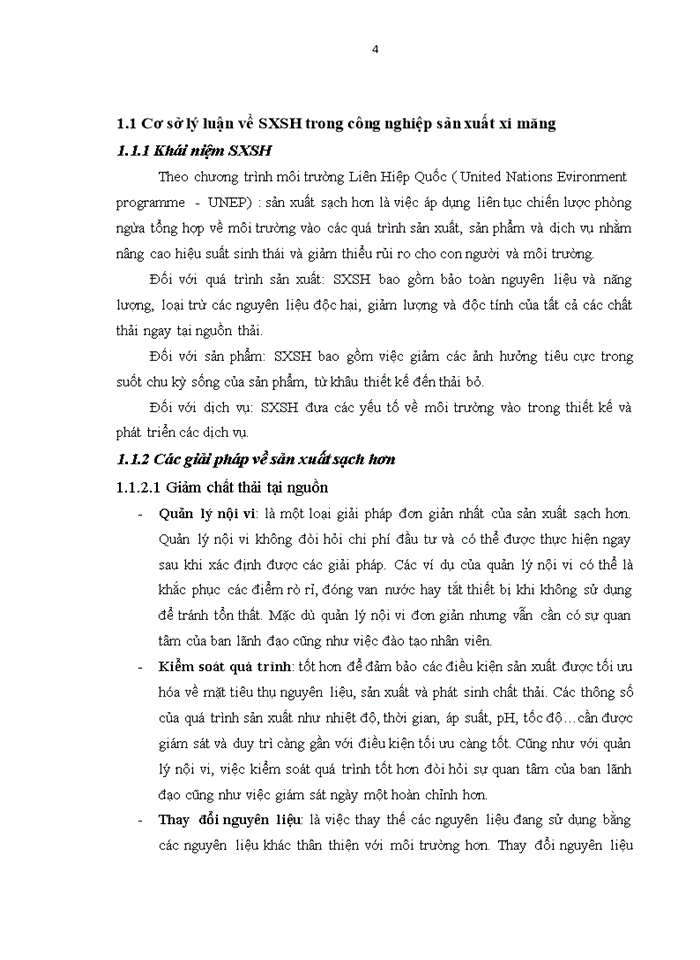 4

1.1 Cơ sở lý luận về SXSH trong công nghiệp sản xuất xi măng

1.1.1 Khái niệm SXSH

Theo chương trình môi trường Liên Hiệp Quốc ( United Nations Evironment programme - UNEP) : sản xuất sạch hơn là việc áp dụng liên tục chiến lược phòng ngừa tổng hợp về môi trường vào các quá trình sản xuất, sản phẩm và dịch vụ nhằm nâng cao hiệu suất sinh thái và giảm thiểu rủi ro cho con người và môi trường.

Đối với quá trình sản xuất: SXSH bao gồm bảo toàn nguyên liệu và năng lượng, loại trừ các nguyên liệu độc hại, giảm lượng và độc tính của tất cả các chất thải ngay tại nguồn thải.

Đối với sản phẩm: SXSH bao gồm việc giảm các ảnh hưởng tiêu cực trong suốt chu kỳ sống của sản phẩm, từ khâu thiết kế đến thải bỏ.

Đối với dịch vụ: SXSH đưa các yếu tố về môi trường vào trong thiết kế và phát triển các dịch vụ.

1.1.2 Các giải pháp về sản xuất sạch hơn

1.1.2.1 Giảm chất thải tại nguồn

- Quản lý nội vi: là một loại giải pháp đơn giản nhất của sản xuất sạch hơn. Quản lý nội vi không đòi hỏi chi phí đầu tư và có thể được thực hiện ngay sau khi xác định được các giải pháp. Các ví dụ của quản lý nội vi có thể là khắc phục các điểm rò rỉ, đóng van nước hay tắt thiết bị khi không sử dụng để tránh tổn thất. Mặc dù quản lý nội vi đơn giản nhưng vẫn cần có sự quan tâm của ban lãnh đạo cũng như việc đào tạo nhân viên.

- Kiểm soát quá trình: tốt hơn để đảm bảo các điều kiện sản xuất được tối ưu hóa về mặt tiêu thụ nguyên liệu, sản xuất và phát sinh chất thải. Các thông số của quá trình sản xuất như nhiệt độ, thời gian, áp suất, pH, tốc độ…cần được giám sát và duy trì càng gần với điều kiện tối ưu càng tốt. Cũng như với quản lý nội vi, việc kiểm soát quá trình tốt hơn đòi hỏi sự quan tâm của ban lãnh đạo cũng như việc giám sát ngày một hoàn chỉnh hơn.

- Thay đổi nguyên liệu: là việc thay thế các nguyên liệu đang sử dụng bằng các nguyên liệu khác thân thiện với môi trường hơn. Thay đổi nguyên liệu